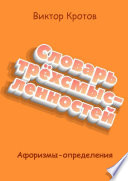 Виктор Кротов

Словарь трёхсмысленностей

Афоризмы-определения